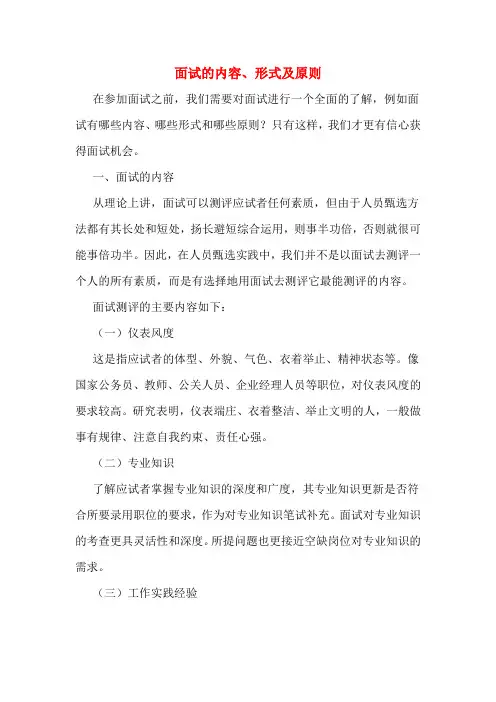 面试的内容、形式及原则

在参加面试之前，我们需要对面试进行一个全面的了解，例如面试有哪些内容、哪些形式和哪些原则？只有这样，我们才更有信心获得面试机会。

一、面试的内容

从理论上讲，面试可以测评应试者任何素质，但由于人员甄选方法都有其长处和短处，扬长避短综合运用，则事半功倍，否则就很可能事倍功半。因此，在人员甄选实践中，我们并不是以面试去测评一个人的所有素质，而是有选择地用面试去测评它最能测评的内容。

面试测评的主要内容如下：

（一）仪表风度

这是指应试者的体型、外貌、气色、衣着举止、精神状态等。像国家公务员、教师、公关人员、企业经理人员等职位，对仪表风度的要求较高。研究表明，仪表端庄、衣着整洁、举止文明的人，一般做事有规律、注意自我约束、责任心强。

（二）专业知识

了解应试者掌握专业知识的深度和广度，其专业知识更新是否符合所要录用职位的要求，作为对专业知识笔试补充。面试对专业知识的考查更具灵活性和深度。所提问题也更接近空缺岗位对专业知识的需求。

（三）工作实践经验